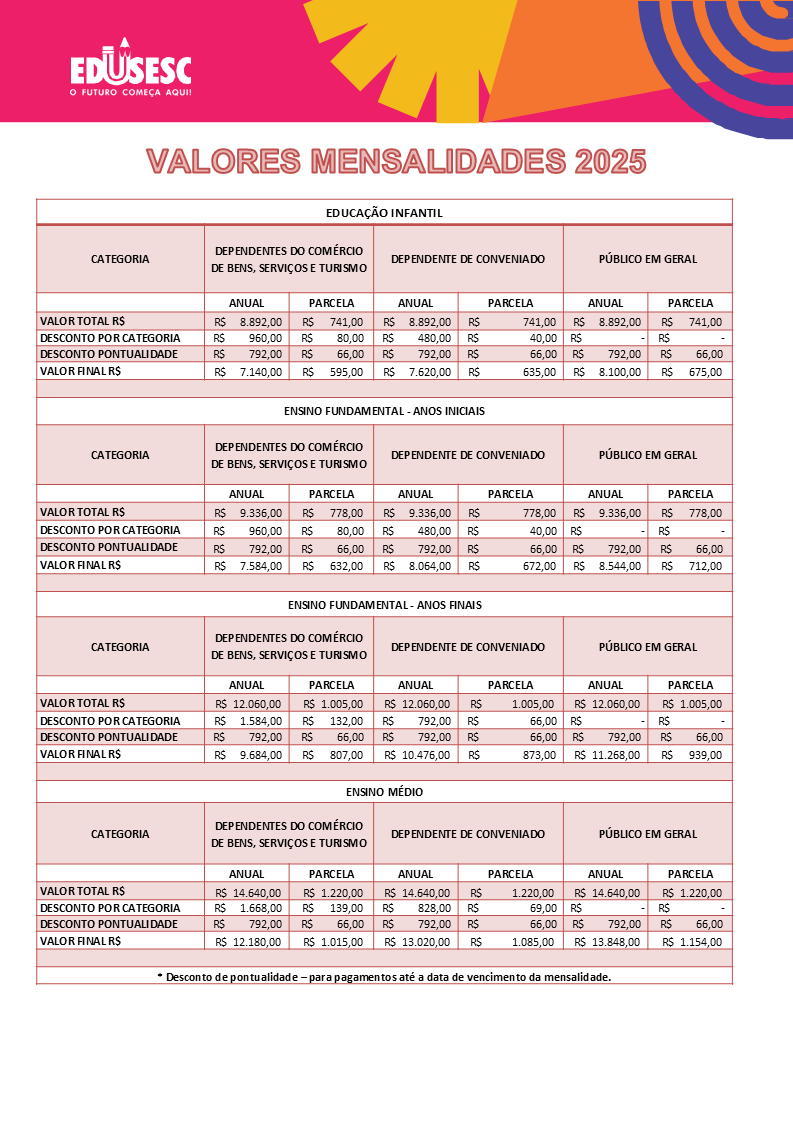 EDUSESC
O FUTURO COMEÇA AQUI!

VALORES MENSALIDADES 2025

EDUCAÇÃO INFANTIL

| CATEGORIA | DEPENDENTES DO COMÉRCIO DE BENS, SERVIÇOS E TURISMO | | DEPENDENTE DE CONVENIADO | | PÚBLICO EM GERAL | |
|---|---|---|---|---|---|---|
| | ANUAL | PARCELA | ANUAL | PARCELA | ANUAL | PARCELA |
| VALOR TOTAL R$ | R$ 8.892,00 | R$ 741,00 | R$ 8.892,00 | R$ 741,00 | R$ 8.892,00 | R$ 741,00 |
| DESCONTO POR CATEGORIA | R$ 960,00 | R$ 80,00 | R$ 480,00 | R$ 40,00 | R$ - | R$ - |
| DESCONTO PONTUALIDADE | R$ 792,00 | R$ 66,00 | R$ 792,00 | R$ 66,00 | R$ 792,00 | R$ 66,00 |
| VALOR FINAL R$ | R$ 7.140,00 | R$ 595,00 | R$ 7.620,00 | R$ 635,00 | R$ 8.100,00 | R$ 675,00 |

ENSINO FUNDAMENTAL - ANOS INICIAIS

| CATEGORIA | DEPENDENTES DO COMÉRCIO DE BENS, SERVIÇOS E TURISMO | | DEPENDENTE DE CONVENIADO | | PÚBLICO EM GERAL | |
|---|---|---|---|---|---|---|
| | ANUAL | PARCELA | ANUAL | PARCELA | ANUAL | PARCELA |
| VALOR TOTAL R$ | R$ 9.336,00 | R$ 778,00 | R$ 9.336,00 | R$ 778,00 | R$ 9.336,00 | R$ 778,00 |
| DESCONTO POR CATEGORIA | R$ 960,00 | R$ 80,00 | R$ 480,00 | R$ 40,00 | R$ - | R$ - |
| DESCONTO PONTUALIDADE | R$ 792,00 | R$ 66,00 | R$ 792,00 | R$ 66,00 | R$ 792,00 | R$ 66,00 |
| VALOR FINAL R$ | R$ 7.584,00 | R$ 632,00 | R$ 8.064,00 | R$ 672,00 | R$ 8.544,00 | R$ 712,00 |

ENSINO FUNDAMENTAL - ANOS FINAIS

| CATEGORIA | DEPENDENTES DO COMÉRCIO DE BENS, SERVIÇOS E TURISMO | | DEPENDENTE DE CONVENIADO | | PÚBLICO EM GERAL | |
|---|---|---|---|---|---|---|
| | ANUAL | PARCELA | ANUAL | PARCELA | ANUAL | PARCELA |
| VALOR TOTAL R$ | R$ 12.060,00 | R$ 1.005,00 | R$ 12.060,00 | R$ 1.005,00 | R$ 12.060,00 | R$ 1.005,00 |
| DESCONTO POR CATEGORIA | R$ 1.584,00 | R$ 132,00 | R$ 792,00 | R$ 66,00 | R$ - | R$ - |
| DESCONTO PONTUALIDADE | R$ 792,00 | R$ 66,00 | R$ 792,00 | R$ 66,00 | R$ 792,00 | R$ 66,00 |
| VALOR FINAL R$ | R$ 9.684,00 | R$ 807,00 | R$ 10.476,00 | R$ 873,00 | R$ 11.268,00 | R$ 939,00 |

ENSINO MÉDIO

| CATEGORIA | DEPENDENTES DO COMÉRCIO DE BENS, SERVIÇOS E TURISMO | | DEPENDENTE DE CONVENIADO | | PÚBLICO EM GERAL | |
|---|---|---|---|---|---|---|
| | ANUAL | PARCELA | ANUAL | PARCELA | ANUAL | PARCELA |
| VALOR TOTAL R$ | R$ 14.640,00 | R$ 1.220,00 | R$ 14.640,00 | R$ 1.220,00 | R$ 14.640,00 | R$ 1.220,00 |
| DESCONTO POR CATEGORIA | R$ 1.668,00 | R$ 139,00 | R$ 828,00 | R$ 69,00 | R$ - | R$ - |
| DESCONTO PONTUALIDADE | R$ 792,00 | R$ 66,00 | R$ 792,00 | R$ 66,00 | R$ 792,00 | R$ 66,00 |
| VALOR FINAL R$ | R$ 12.180,00 | R$ 1.015,00 | R$ 13.020,00 | R$ 1.085,00 | R$ 13.848,00 | R$ 1.154,00 |

* Desconto de pontualidade – para pagamentos até a data de vencimento da mensalidade.